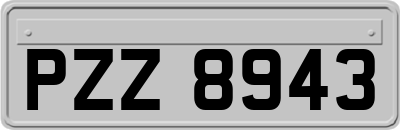 PZZ 8943